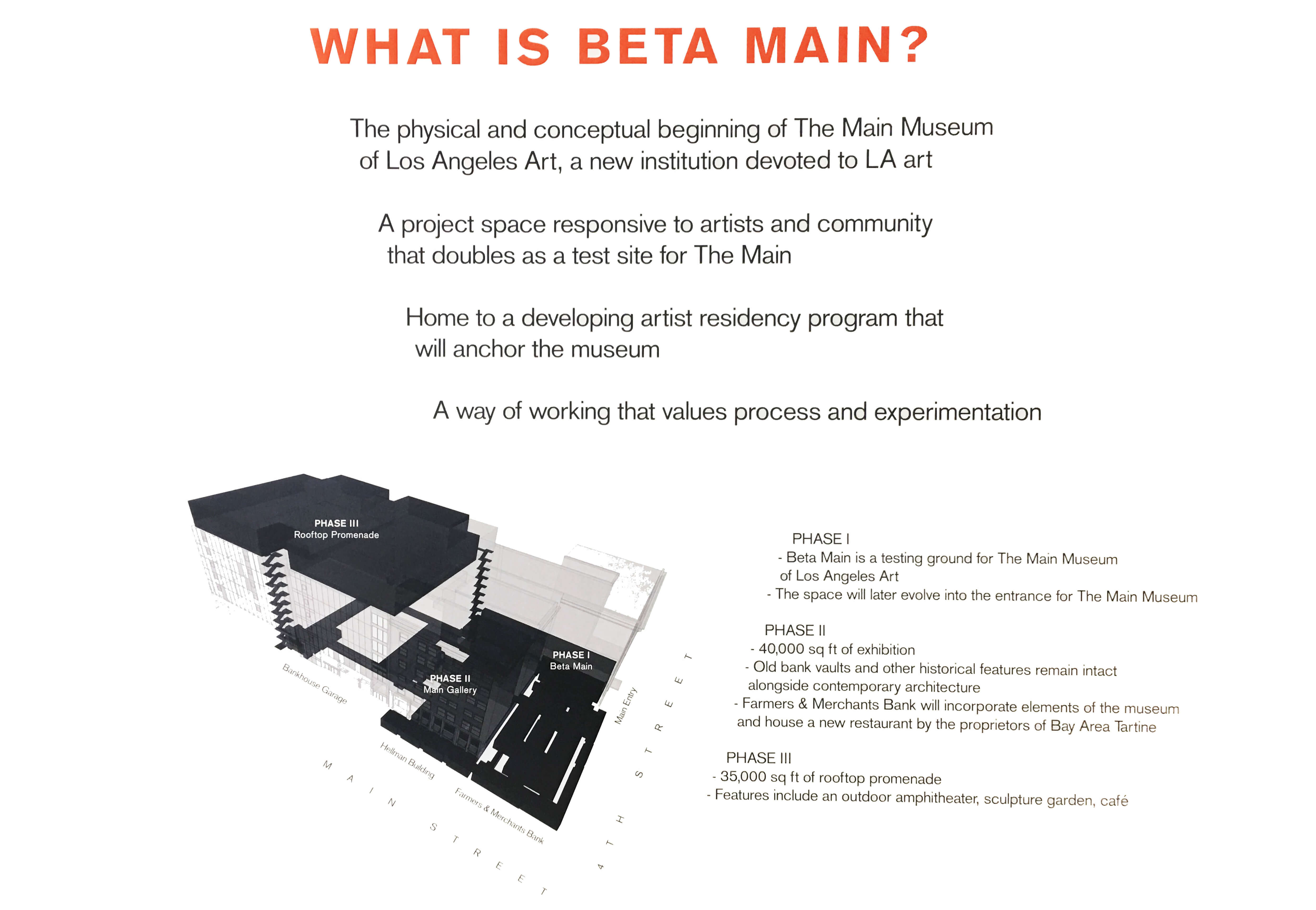 WHAT IS BETA MAIN?

The physical and conceptual beginning of The Main Museum of Los Angeles Art, a new institution devoted to LA art

A project space responsive to artists and community that doubles as a test site for The Main

Home to a developing artist residency program that will anchor the museum

A way of working that values process and experimentation

PHASE III
Rooftop Promenade

PHASE II
Main Gallery

PHASE I
Beta Main

Bankhouse Garage

Hellman Building

Farmers & Merchants Bank

Main Entry

MAIN STREET

4TH STREET

PHASE I
- Beta Main is a testing ground for The Main Museum of Los Angeles Art
- The space will later evolve into the entrance for The Main Museum

PHASE II
- 40,000 sq ft of exhibition
- Old bank vaults and other historical features remain intact alongside contemporary architecture
- Farmers & Merchants Bank will incorporate elements of the museum and house a new restaurant by the proprietors of Bay Area Tartine

PHASE III
- 35,000 sq ft of rooftop promenade
- Features include an outdoor amphitheater, sculpture garden, café